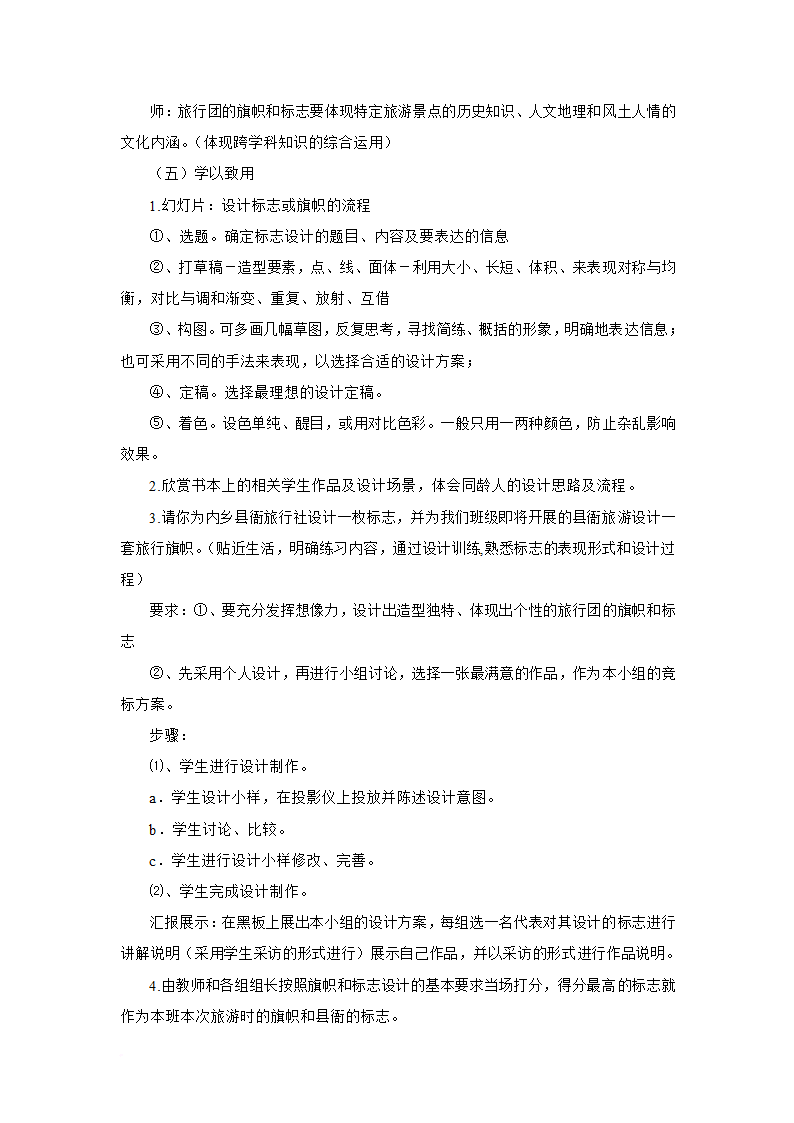 师：旅行团的旗帜和标志要体现特定旅游景点的历史知识、人文地理和风土人情的文化内涵。（体现跨学科知识的综合运用）

（五）学以致用

1.幻灯片：设计标志或旗帜的流程

①、选题。确定标志设计的题目、内容及要表达的信息

②、打草稿－造型要素，点、线、面体－利用大小、长短、体积、来表现对称与均衡，对比与调和渐变、重复、放射、互借

③、构图。可多画几幅草图，反复思考，寻找简练、概括的形象，明确地表达信息；也可采用不同的手法来表现，以选择合适的设计方案；

④、定稿。选择最理想的设计定稿。

⑤、着色。设色单纯、醒目，或用对比色彩。一般只用一两种颜色，防止杂乱影响效果。

2.欣赏书本上的相关学生作品及设计场景，体会同龄人的设计思路及流程。

3.请你为内乡县衙旅行社设计一枚标志，并为我们班级即将开展的县衙旅游设计一套旅行旗帜。（贴近生活，明确练习内容，通过设计训练,熟悉标志的表现形式和设计过程）

要求：①、要充分发挥想像力，设计出造型独特、体现出个性的旅行团的旗帜和标志

②、先采用个人设计，再进行小组讨论，选择一张最满意的作品，作为本小组的竞标方案。

步骤：

⑴、学生进行设计制作。

a．学生设计小样，在投影仪上投放并陈述设计意图。

b．学生讨论、比较。

c．学生进行设计小样修改、完善。

⑵、学生完成设计制作。

汇报展示：在黑板上展出本小组的设计方案，每组选一名代表对其设计的标志进行讲解说明（采用学生采访的形式进行）展示自己作品，并以采访的形式进行作品说明。

4.由教师和各组组长按照旗帜和标志设计的基本要求当场打分，得分最高的标志就作为本班本次旅游时的旗帜和县衙的标志。